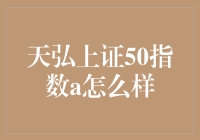 天弘上证50指数a怎么样